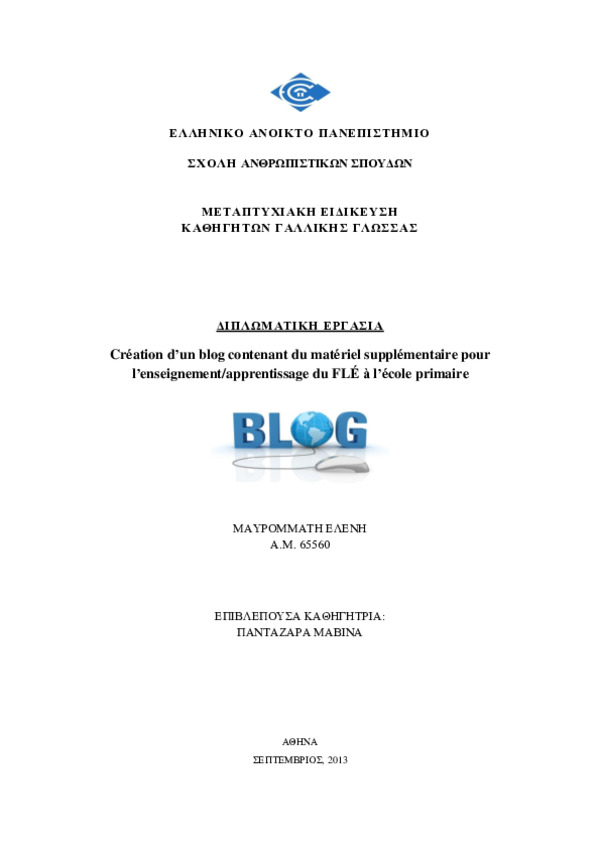 ΕΛΛΗΝΙΚΟ ΑΝΟΙΚΤΟ ΠΑΝΕΠΙΣΤΗΜΙΟ

ΣΧΟΛΗ ΑΝΘΡΩΠΙΣΤΙΚΩΝ ΣΠΟΥΔΩΝ

ΜΕΤΑΠΤΥΧΙΑΚΗ ΕΙΔΙΚΕΥΣΗ
ΚΑΘΗΓΗΤΩΝ ΓΑΛΛΙΚΗΣ ΓΛΩΣΣΑΣ

ΔΙΠΛΩΜΑΤΙΚΗ ΕΡΓΑΣΙΑ

Création d'un blog contenant du matériel supplémentaire pour l'enseignement/apprentissage du FLÉ à l'école primaire

BLOG

ΜΑΥΡΟΜΜΑΤΗ ΕΛΕΝΗ
Α.Μ. 65560

ΕΠΙΒΛΕΠΟΥΣΑ ΚΑΘΗΓΗΤΡΙΑ:
ΠΑΝΤΑΖΑΡΑ ΜΑΒΙΝΑ

ΑΘΗΝΑ
ΣΕΠΤΕΜΒΡΙΟΣ, 2013